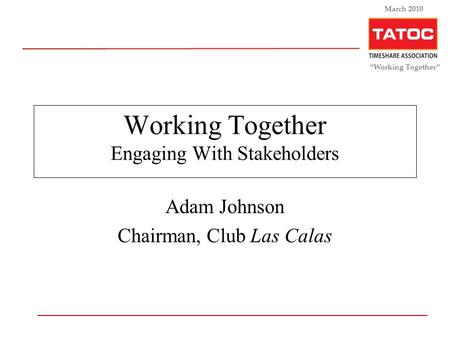 March 2010

TATOC
TIMESHARE ASSOCIATION
"Working Together"

Working Together
Engaging With Stakeholders

Adam Johnson

Chairman, Club Las Calas